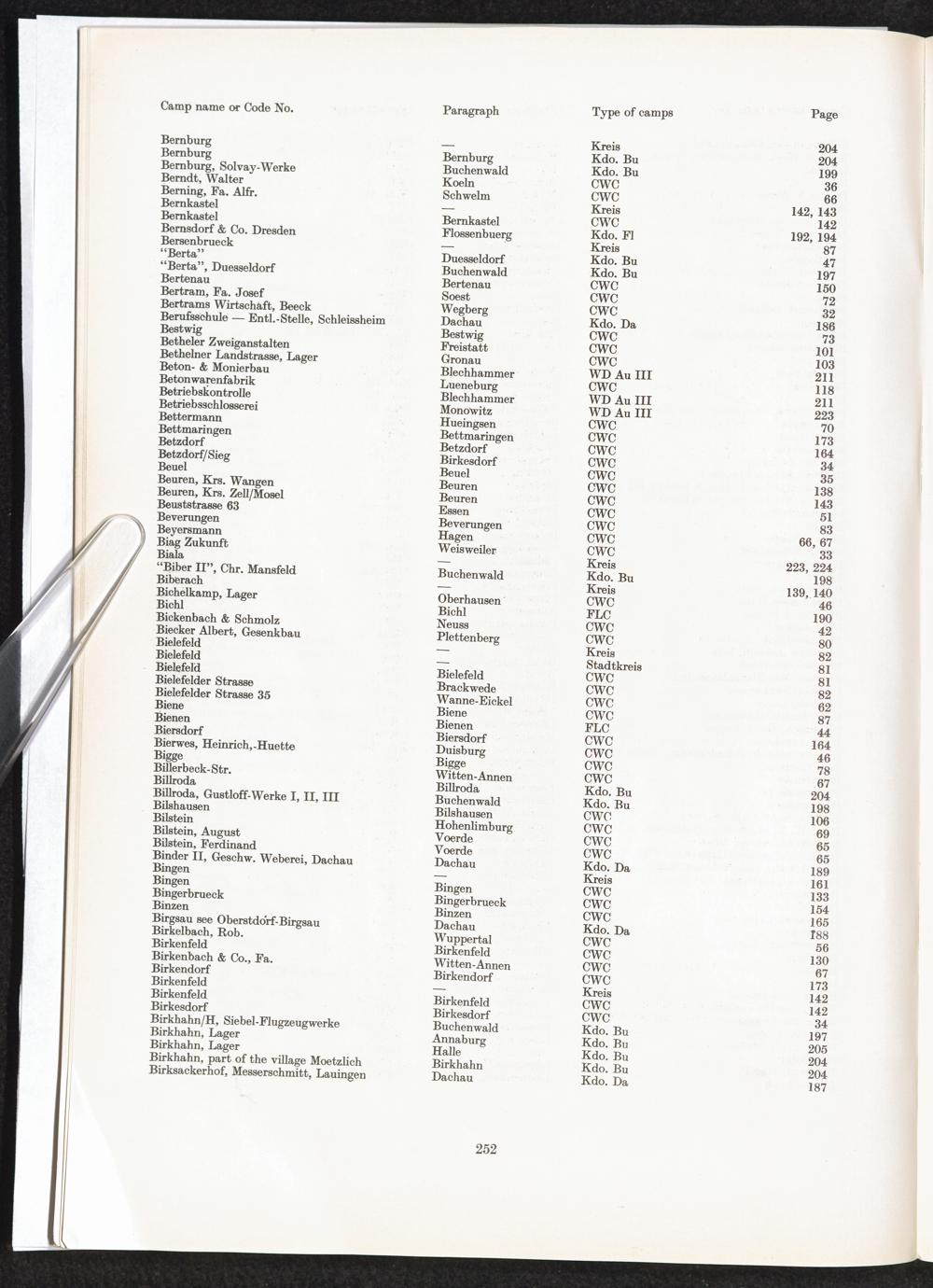 | Camp name or Code No. | Paragraph | Type of camps | Page |
|---|---|---|---|
| Bernburg | — | Kreis | 204 |
| Bernburg | Bernburg | Kdo. Bu | 204 |
| Bernburg, Solvay-Werke | Buchenwald | Kdo. Bu | 199 |
| Berndt, Walter | Koeln | CWC | 36 |
| Berning, Fa. Alfr. | Schwelm | CWC | 66 |
| Bernkastel | — | Kreis | 142, 143 |
| Bernkastel | Bernkastel | CWC | 142 |
| Bernsdorf & Co. Dresden | Flossenbuerg | Kdo. Fl | 192, 194 |
| Bersenbrueck | — | Kreis | 87 |
| "Berta" | Duesseldorf | Kdo. Bu | 47 |
| "Berta", Duesseldorf | Buchenwald | Kdo. Bu | 197 |
| Bertenau | Bertenau | CWC | 150 |
| Bertram, Fa. Josef | Soest | CWC | 72 |
| Bertrams Wirtschaft, Beeck | Wegberg | CWC | 32 |
| Berufsschule — Entl.-Stelle, Schleissheim | Dachau | Kdo. Da | 186 |
| Bestwig | Bestwig | CWC | 73 |
| Betheler Zweiganstalten | Freistatt | CWC | 101 |
| Bethelner Landstrasse, Lager | Gronau | CWC | 103 |
| Beton- & Monierbau | Blechhammer | WD Au III | 211 |
| Betonwarenfabrik | Lueneburg | CWC | 118 |
| Betriebskontrolle | Blechhammer | WD Au III | 211 |
| Betriebsschlosserei | Monowitz | WD Au III | 223 |
| Bettermann | Hueingsen | CWC | 70 |
| Bettmaringen | Bettmaringen | CWC | 173 |
| Betzdorf | Betzdorf | CWC | 164 |
| Betzdorf/Sieg | Birkesdorf | CWC | 34 |
| Beuel | Beuel | CWC | 35 |
| Beuren, Krs. Wangen | Beuren | CWC | 138 |
| Beuren, Krs. Zell/Mosel | Beuren | CWC | 143 |
| Beuststrasse 63 | Essen | CWC | 51 |
| Beverungen | Beverungen | CWC | 83 |
| Beyersmann | Hagen | CWC | 66, 67 |
| Biag Zukunft | Weisweiler | CWC | 33 |
| Biala | — | Kreis | 223, 224 |
| "Biber II", Chr. Mansfeld | Buchenwald | Kdo. Bu | 198 |
| Biberach | — | Kreis | 139, 140 |
| Bichelkamp, Lager | Oberhausen | CWC | 46 |
| Bichl | Bichl | FLC | 190 |
| Bickenbach & Schmolz | Neuss | CWC | 42 |
| Biecker Albert, Gesenkbau | Plettenberg | CWC | 80 |
| Bielefeld | — | Kreis | 82 |
| Bielefeld | — | Stadtkreis | 81 |
| Bielefeld | Bielefeld | CWC | 81 |
| Bielefelder Strasse | Brackwede | CWC | 82 |
| Bielefelder Strasse 35 | Wanne-Eickel | CWC | 62 |
| Biene | Biene | CWC | 87 |
| Bienen | Bienen | FLC | 44 |
| Biersdorf | Biersdorf | CWC | 164 |
| Bierwes, Heinrich,-Huette | Duisburg | CWC | 46 |
| Bigge | Bigge | CWC | 78 |
| Billerbeck-Str. | Witten-Annen | CWC | 67 |
| Billroda | Billroda | Kdo. Bu | 204 |
| Billroda, Gustloff-Werke I, II, III | Buchenwald | Kdo. Bu | 198 |
| Bilshausen | Bilshausen | CWC | 106 |
| Bilstein | Hohenlimburg | CWC | 69 |
| Bilstein, August | Voerde | CWC | 65 |
| Bilstein, Ferdinand | Voerde | CWC | 65 |
| Binder II, Geschw. Weberei, Dachau | Dachau | Kdo. Da | 189 |
| Bingen | — | Kreis | 161 |
| Bingen | Bingen | CWC | 133 |
| Bingerbrueck | Bingerbrueck | CWC | 154 |
| Binzen | Binzen | CWC | 165 |
| Birgsau see Oberstdorf-Birgsau | Dachau | Kdo. Da | 188 |
| Birkelbach, Rob. | Wuppertal | CWC | 56 |
| Birkenfeld | Birkenfeld | CWC | 130 |
| Birkenbach & Co., Fa. | Witten-Annen | CWC | 67 |
| Birkendorf | Birkendorf | CWC | 173 |
| Birkenfeld | — | Kreis | 142 |
| Birkenfeld | Birkenfeld | CWC | 142 |
| Birkesdorf | Birkesdorf | CWC | 34 |
| Birkhahn/H, Siebel-Flugzeugwerke | Buchenwald | Kdo. Bu | 197 |
| Birkhahn, Lager | Annaburg | Kdo. Bu | 205 |
| Birkhahn, Lager | Halle | Kdo. Bu | 204 |
| Birkhahn, part of the village Moetzlich | Birkhahn | Kdo. Bu | 204 |
| Birksackerhof, Messerschmitt, Lauingen | Dachau | Kdo. Da | 187 |

252